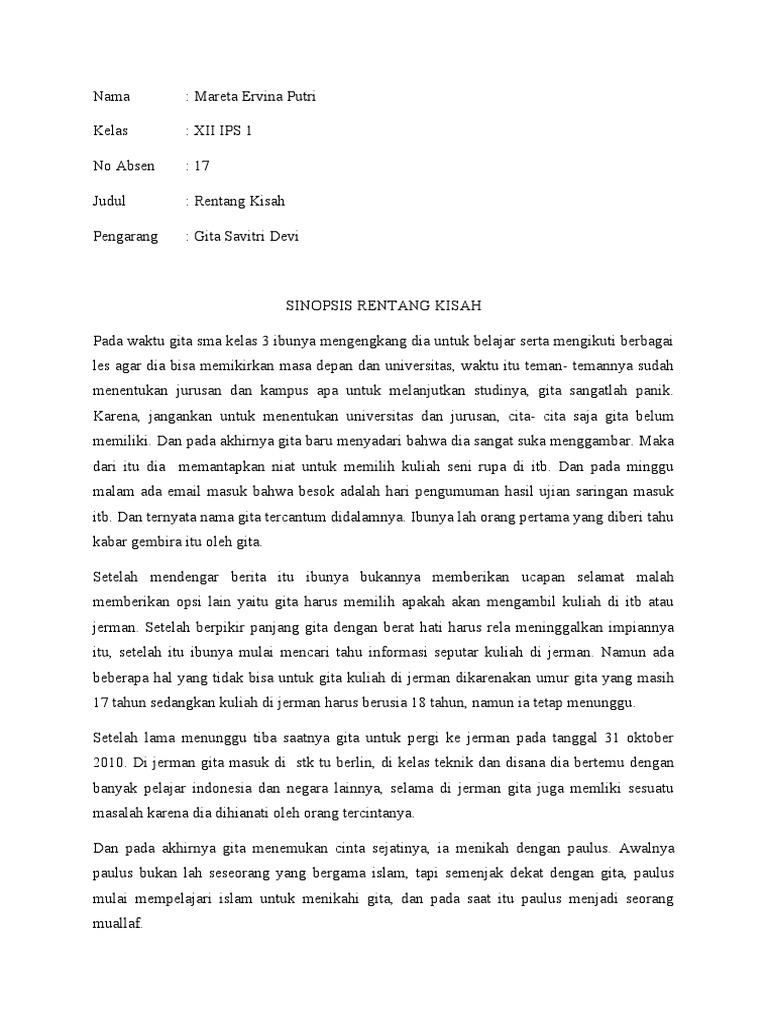 Nama : Mareta Ervina Putri

Kelas : XII IPS 1

No Absen : 17

Judul : Rentang Kisah

Pengarang : Gita Savitri Devi

SINOPSIS RENTANG KISAH

Pada waktu gita sma kelas 3 ibunya mengengkang dia untuk belajar serta mengikuti berbagai les agar dia bisa memikirkan masa depan dan universitas, waktu itu teman- temannya sudah menentukan jurusan dan kampus apa untuk melanjutkan studinya, gita sangatlah panik. Karena, jangankan untuk menentukan universitas dan jurusan, cita- cita saja gita belum memiliki. Dan pada akhirnya gita baru menyadari bahwa dia sangat suka menggambar. Maka dari itu dia memantapkan niat untuk memilih kuliah seni rupa di itb. Dan pada minggu malam ada email masuk bahwa besok adalah hari pengumuman hasil ujian saringan masuk itb. Dan ternyata nama gita tercantum didalamnya. Ibunya lah orang pertama yang diberi tahu kabar gembira itu oleh gita.

Setelah mendengar berita itu ibunya bukannya memberikan ucapan selamat malah memberikan opsi lain yaitu gita harus memilih apakah akan mengambil kuliah di itb atau jerman. Setelah berpikir panjang gita dengan berat hati harus rela meninggalkan impiannya itu, setelah itu ibunya mulai mencari tahu informasi seputar kuliah di jerman. Namun ada beberapa hal yang tidak bisa untuk gita kuliah di jerman dikarenakan umur gita yang masih 17 tahun sedangkan kuliah di jerman harus berusia 18 tahun, namun ia tetap menunggu.

Setelah lama menunggu tiba saatnya gita untuk pergi ke jerman pada tanggal 31 oktober 2010. Di jerman gita masuk di stk tu berlin, di kelas teknik dan disana dia bertemu dengan banyak pelajar indonesia dan negara lainnya, selama di jerman gita juga memliki sesuatu masalah karena dia dihianati oleh orang tercintanya.

Dan pada akhirnya gita menemukan cinta sejatinya, ia menikah dengan paulus. Awalnya paulus bukan lah seseorang yang bergama islam, tapi semenjak dekat dengan gita, paulus mulai mempelajari islam untuk menikahi gita, dan pada saat itu paulus menjadi seorang muallaf.